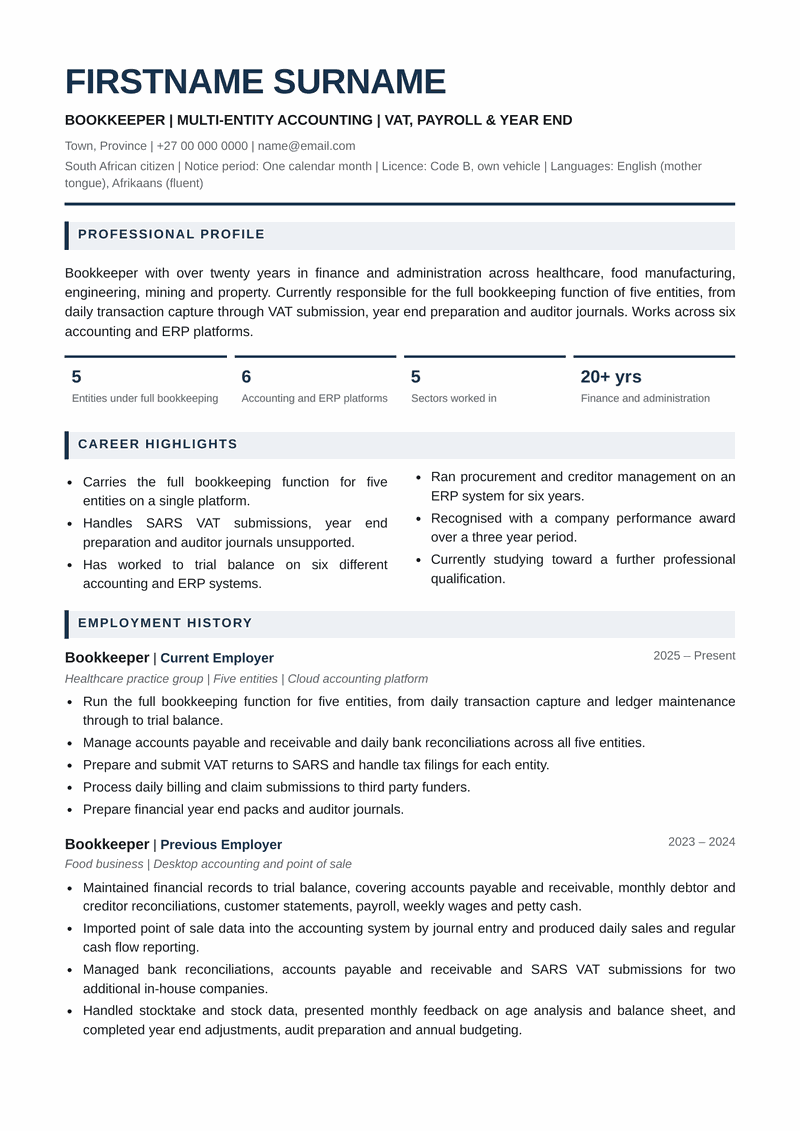 FIRSTNAME SURNAME

BOOKKEEPER | MULTI-ENTITY ACCOUNTING | VAT, PAYROLL & YEAR END

Town, Province | +27 00 000 0000 | name@email.com

South African citizen | Notice period: One calendar month | Licence: Code B, own vehicle | Languages: English (mother tongue), Afrikaans (fluent)

PROFESSIONAL PROFILE

Bookkeeper with over twenty years in finance and administration across healthcare, food manufacturing, engineering, mining and property. Currently responsible for the full bookkeeping function of five entities, from daily transaction capture through VAT submission, year end preparation and auditor journals. Works across six accounting and ERP platforms.

5
Entities under full bookkeeping

6
Accounting and ERP platforms

5
Sectors worked in

20+ yrs
Finance and administration

CAREER HIGHLIGHTS

• Carries the full bookkeeping function for five entities on a single platform.
• Handles SARS VAT submissions, year end preparation and auditor journals unsupported.
• Has worked to trial balance on six different accounting and ERP systems.

• Ran procurement and creditor management on an ERP system for six years.
• Recognised with a company performance award over a three year period.
• Currently studying toward a further professional qualification.

EMPLOYMENT HISTORY

Bookkeeper | Current Employer
2025 – Present
Healthcare practice group | Five entities | Cloud accounting platform

• Run the full bookkeeping function for five entities, from daily transaction capture and ledger maintenance through to trial balance.
• Manage accounts payable and receivable and daily bank reconciliations across all five entities.
• Prepare and submit VAT returns to SARS and handle tax filings for each entity.
• Process daily billing and claim submissions to third party funders.
• Prepare financial year end packs and auditor journals.

Bookkeeper | Previous Employer
2023 – 2024
Food business | Desktop accounting and point of sale

• Maintained financial records to trial balance, covering accounts payable and receivable, monthly debtor and creditor reconciliations, customer statements, payroll, weekly wages and petty cash.
• Imported point of sale data into the accounting system by journal entry and produced daily sales and regular cash flow reporting.
• Managed bank reconciliations, accounts payable and receivable and SARS VAT submissions for two additional in-house companies.
• Handled stocktake and stock data, presented monthly feedback on age analysis and balance sheet, and completed year end adjustments, audit preparation and annual budgeting.